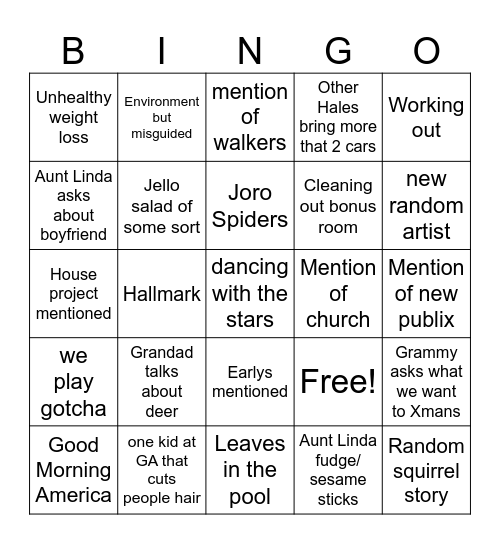 | B | I | N | G | O |
|---|---|---|---|---|
| Unhealthy weight loss | Environment but misguided | mention of walkers | Other Hales bring more that 2 cars | Working out |
| Aunt Linda asks about boyfriend | Jello salad of some sort | Joro Spiders | Cleaning out bonus room | new random artist |
| House project mentioned | Hallmark | dancing with the stars | Mention of church | Mention of new publix |
| we play gotcha | Grandad talks about deer | Earlys mentioned | Free! | Grammy asks what we want to Xmans |
| Good Morning America | one kid at GA that cuts people hair | Leaves in the pool | Aunt Linda fudge/ sesame sticks | Random squirrel story |